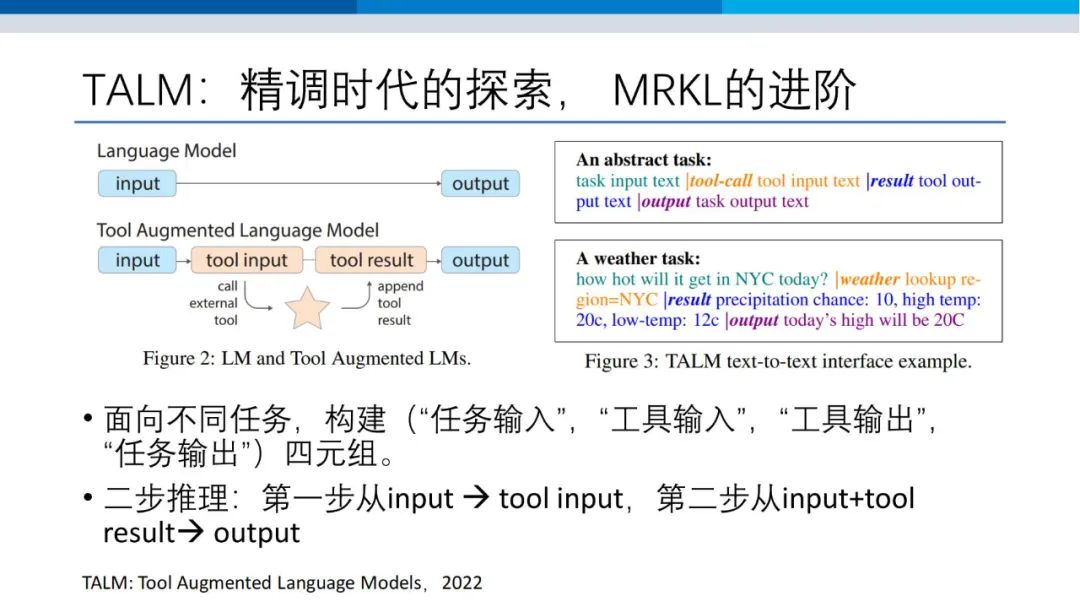 TALM：精调时代的探索， MRKL的进阶

Language Model

input

output

Tool Augmented Language Model

input

tool input

tool result

output

call external tool

append tool result

Figure 2: LM and Tool Augmented LMs.

An abstract task:
task input text |tool-call tool input text |result tool output text |output task output text

A weather task:
how hot will it get in NYC today? |weather lookup region=NYC |result precipitation chance: 10, high temp: 20c, low-temp: 12c |output today's high will be 20C

Figure 3: TALM text-to-text interface example.

• 面向不同任务，构建（“任务输入”，“工具输入”，“工具输出”，“任务输出”）四元组。

• 二步推理：第一步从input → tool input，第二步从input+tool result→ output

TALM: Tool Augmented Language Models，2022